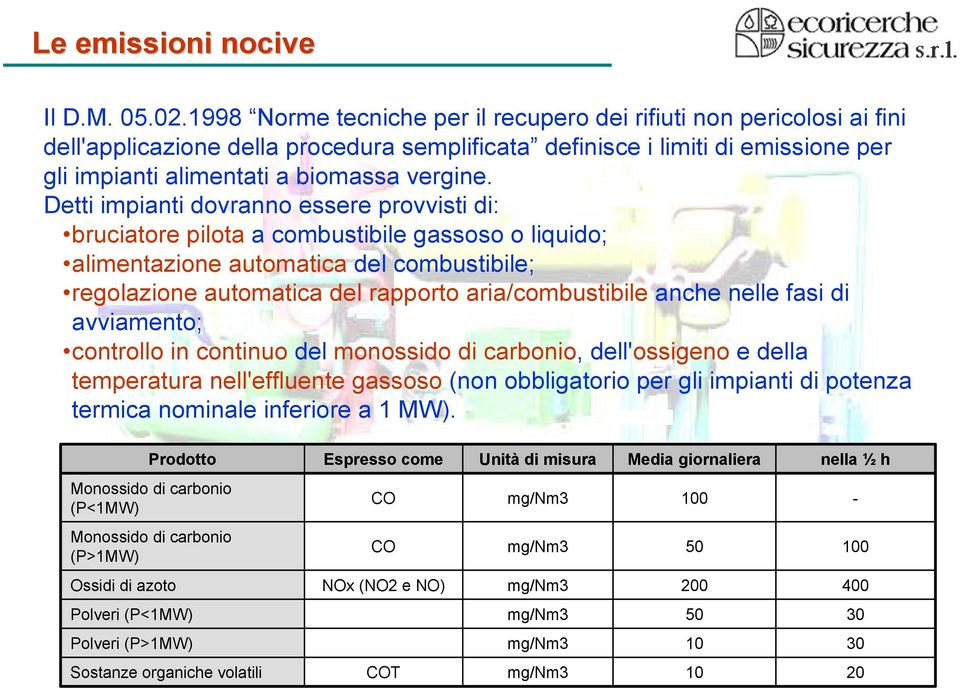 Le emissioni nocive

ecoricerche sicurezza s.r.l.

Il D.M. 05.02.1998 “Norme tecniche per il recupero dei rifiuti non pericolosi ai fini dell'applicazione della procedura semplificata” definisce i limiti di emissione per gli impianti alimentati a biomassa vergine.
Detti impianti dovranno essere provvisti di:
•bruciatore pilota a combustibile gassoso o liquido;
•alimentazione automatica del combustibile;
•regolazione automatica del rapporto aria/combustibile anche nelle fasi di avviamento;
•controllo in continuo del monossido di carbonio, dell'ossigeno e della temperatura nell'effluente gassoso (non obbligatorio per gli impianti di potenza termica nominale inferiore a 1 MW).

| Prodotto | Espresso come | Unità di misura | Media giornaliera | nella ½ h |
|---|---|---|---|---|
| Monossido di carbonio (P<1MW) | CO | mg/Nm3 | 100 | - |
| Monossido di carbonio (P>1MW) | CO | mg/Nm3 | 50 | 100 |
| Ossidi di azoto | NOx (NO2 e NO) | mg/Nm3 | 200 | 400 |
| Polveri (P<1MW) | | mg/Nm3 | 50 | 30 |
| Polveri (P>1MW) | | mg/Nm3 | 10 | 30 |
| Sostanze organiche volatili | COT | mg/Nm3 | 10 | 20 |